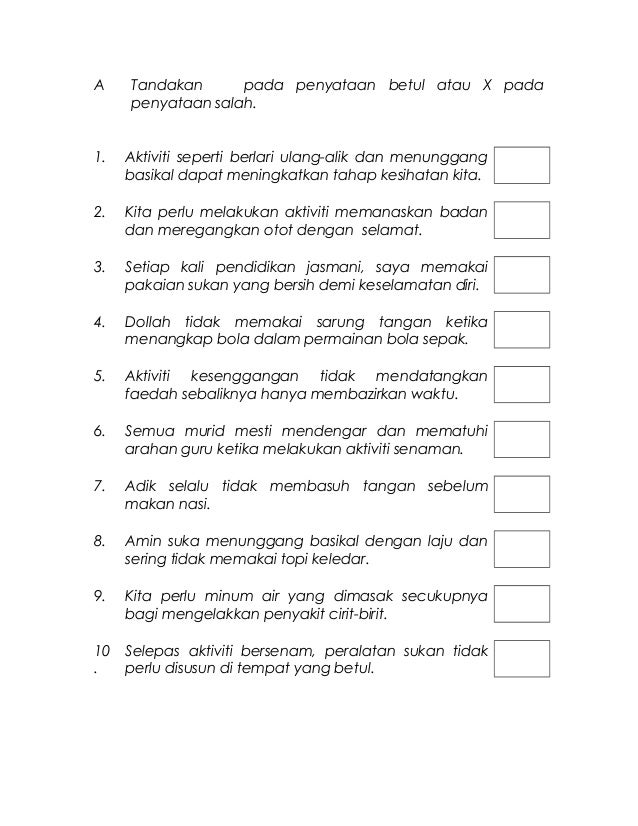 A Tandakan pada penyataan betul atau X pada penyataan salah.

1. Aktiviti seperti berlari ulang-alik dan menunggang basikal dapat meningkatkan tahap kesihatan kita.

2. Kita perlu melakukan aktiviti memanaskan badan dan meregangkan otot dengan selamat.

3. Setiap kali pendidikan jasmani, saya memakai pakaian sukan yang bersih demi keselamatan diri.

4. Dollah tidak memakai sarung tangan ketika menangkap bola dalam permainan bola sepak.

5. Aktiviti kesenggangan tidak mendatangkan faedah sebaliknya hanya membazirkan waktu.

6. Semua murid mesti mendengar dan mematuhi arahan guru ketika melakukan aktiviti senaman.

7. Adik selalu tidak membasuh tangan sebelum makan nasi.

8. Amin suka menunggang basikal dengan laju dan sering tidak memakai topi keledar.

9. Kita perlu minum air yang dimasak secukupnya bagi mengelakkan penyakit cirit-birit.

10. Selepas aktiviti bersenam, peralatan sukan tidak perlu disusun di tempat yang betul.